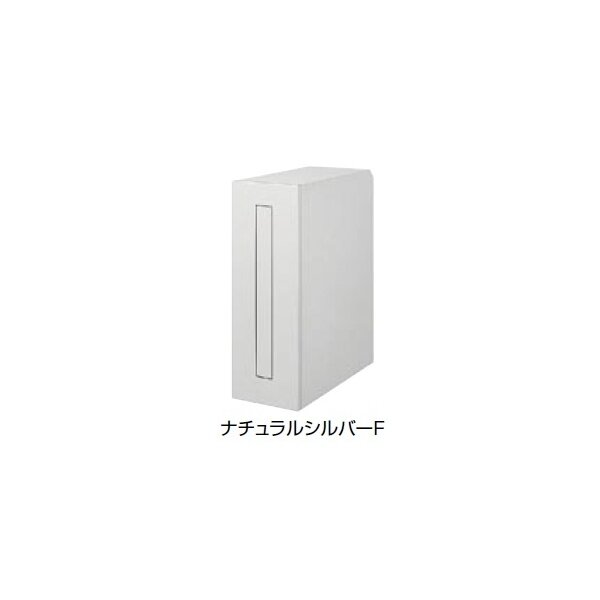 ナチュラルシルバーF